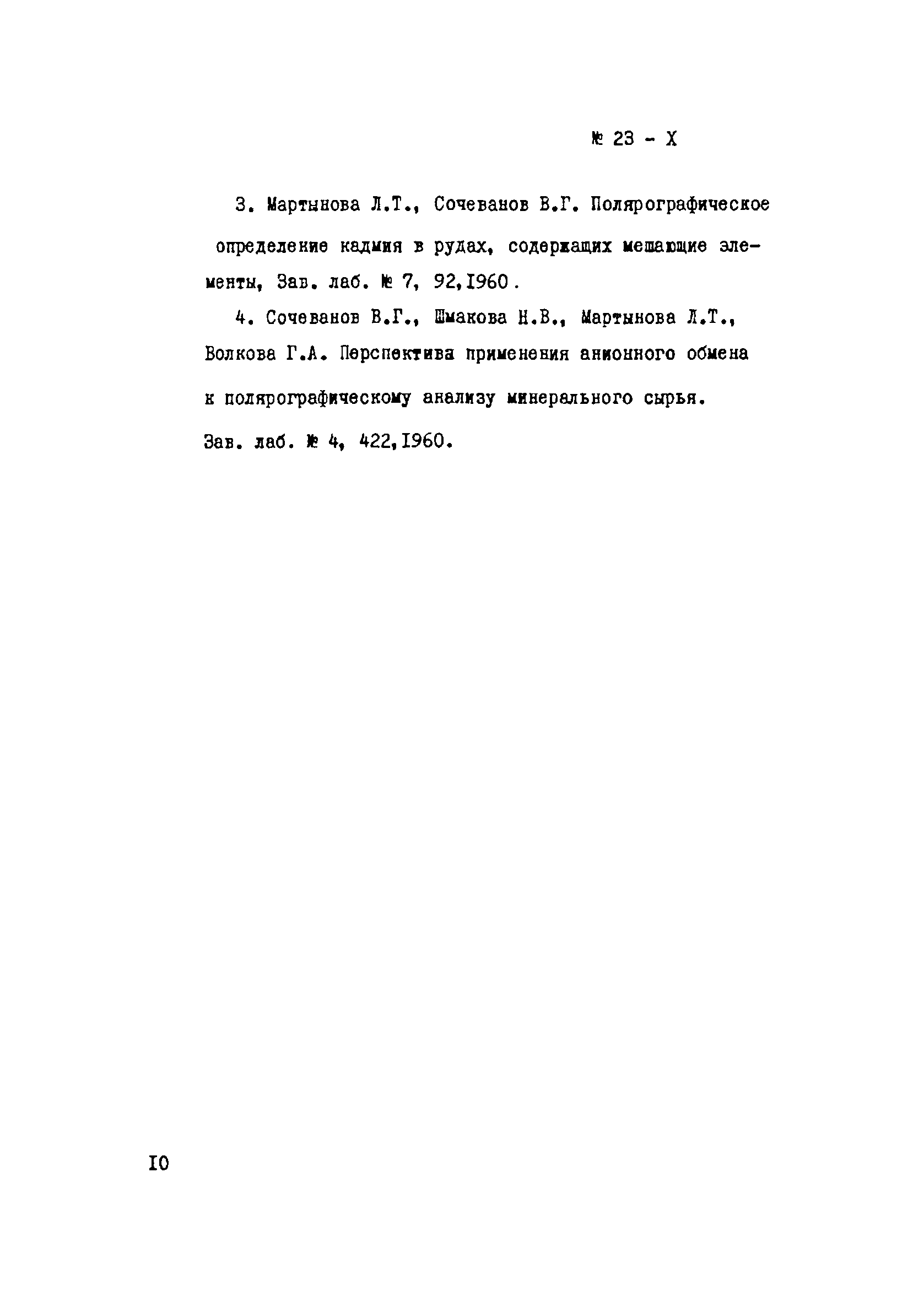 № 23 - Х

3. Мартынова Л.Т., Сочеванов В.Г. Полярографическое определение кадмия в рудах, содержащих мешающие элементы, Зав. лаб. № 7, 92,1960.

4. Сочеванов В.Г., Шмакова Н.В., Мартынова Л.Т., Волкова Г.А. Перспектива применения анионного обмена к полярографическому анализу минерального сырья. Зав. лаб. № 4, 422,1960.

10